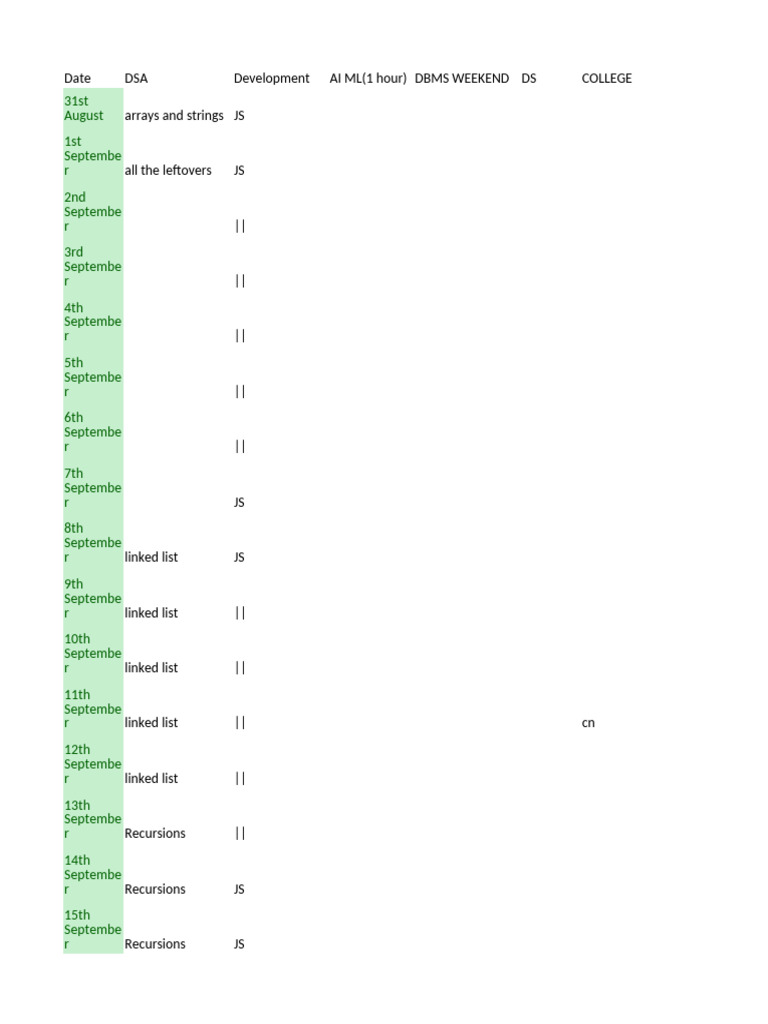 | Date | DSA | Development | AI ML(1 hour) | DBMS WEEKEND | DS | COLLEGE |
|---|---|---|---|---|---|---|
| 31st August | arrays and strings | JS | | | | |
| 1st September | all the leftovers | JS | | | | |
| 2nd September | | \|\| | | | | |
| 3rd September | | \|\| | | | | |
| 4th September | | \|\| | | | | |
| 5th September | | \|\| | | | | |
| 6th September | | \|\| | | | | |
| 7th September | | JS | | | | |
| 8th September | linked list | JS | | | | |
| 9th September | linked list | \|\| | | | | |
| 10th September | linked list | \|\| | | | | |
| 11th September | linked list | \|\| | | | | cn |
| 12th September | linked list | \|\| | | | | |
| 13th September | Recursions | \|\| | | | | |
| 14th September | Recursions | JS | | | | |
| 15th September | Recursions | JS | | | | |